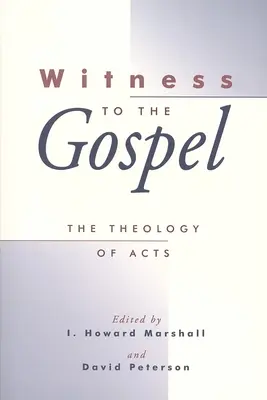 Witness
TO THE
Gospel

THE THEOLOGY
OF ACTS

Edited by
I. Howard Marshall
and
David Peterson